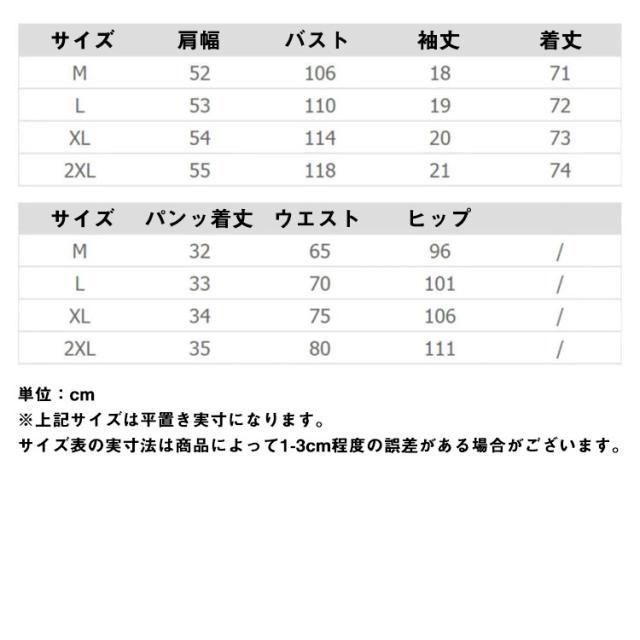 | サイズ | 肩幅 | バスト | 袖丈 | 着丈 |
|---|---|---|---|---|
| M | 52 | 106 | 18 | 71 |
| L | 53 | 110 | 19 | 72 |
| XL | 54 | 114 | 20 | 73 |
| 2XL | 55 | 118 | 21 | 74 |

| サイズ | パンッ着丈 | ウエスト | ヒップ | |
|---|---|---|---|---|
| M | 32 | 65 | 96 | / |
| L | 33 | 70 | 101 | / |
| XL | 34 | 75 | 106 | / |
| 2XL | 35 | 80 | 111 | / |

単位：cm
※上記サイズは平置き実寸になります。
サイズ表の実寸法は商品によって1-3cm程度の誤差がある場合がございます。